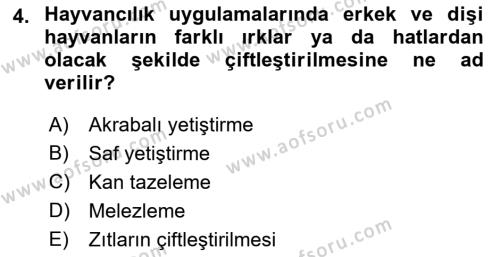 4. Hayvancılık uygulamalarında erkek ve dişi hayvanların farklı ırklar ya da hatlardan olacak şekilde çiftleştirilmesine ne ad verilir?

A) Akrabalı yetiştirme
B) Saf yetiştirme
C) Kan tazeleme
D) Melezleme
E) Zıtların çiftleştirilmesi

www.aofsoru.com